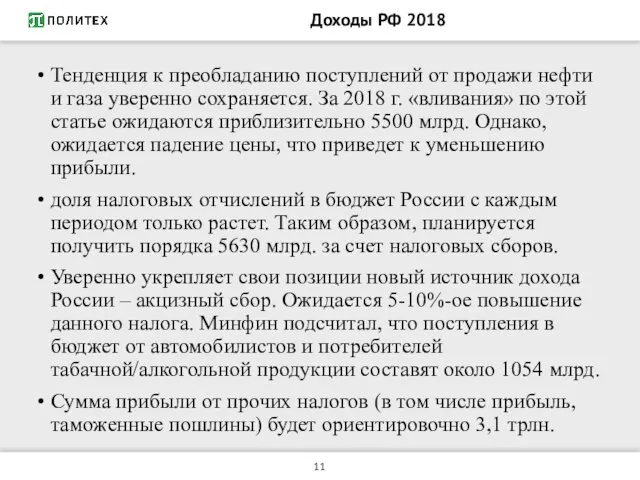 ПОЛИТЕХ

Доходы РФ 2018

• Тенденция к преобладанию поступлений от продажи нефти и газа уверенно сохраняется. За 2018 г. «вливания» по этой статье ожидаются приблизительно 5500 млрд. Однако, ожидается падение цены, что приведет к уменьшению прибыли.

• доля налоговых отчислений в бюджет России с каждым периодом только растет. Таким образом, планируется получить порядка 5630 млрд. за счет налоговых сборов.

• Уверенно укрепляет свои позиции новый источник дохода России – акцизный сбор. Ожидается 5-10%-ое повышение данного налога. Минфин подсчитал, что поступления в бюджет от автомобилистов и потребителей табачной/алкогольной продукции составят около 1054 млрд.

• Сумма прибыли от прочих налогов (в том числе прибыль, таможенные пошлины) будет ориентировочно 3,1 трлн.

11